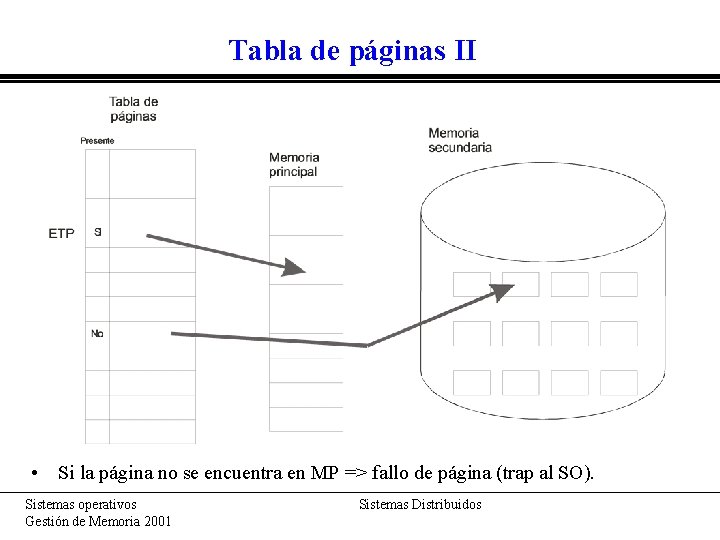 Tabla de páginas II

Tabla de páginas

Presente

ETP

Si

No

Memoria principal

Memoria secundaria

• Si la página no se encuentra en MP => fallo de página (trap al SO).

Sistemas operativos
Gestión de Memoria 2001

Sistemas Distribuidos